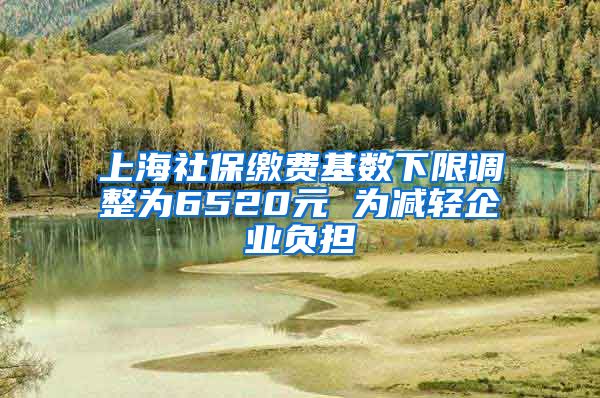 上海社保缴费基数下限调整为6520元 为减轻企业负担